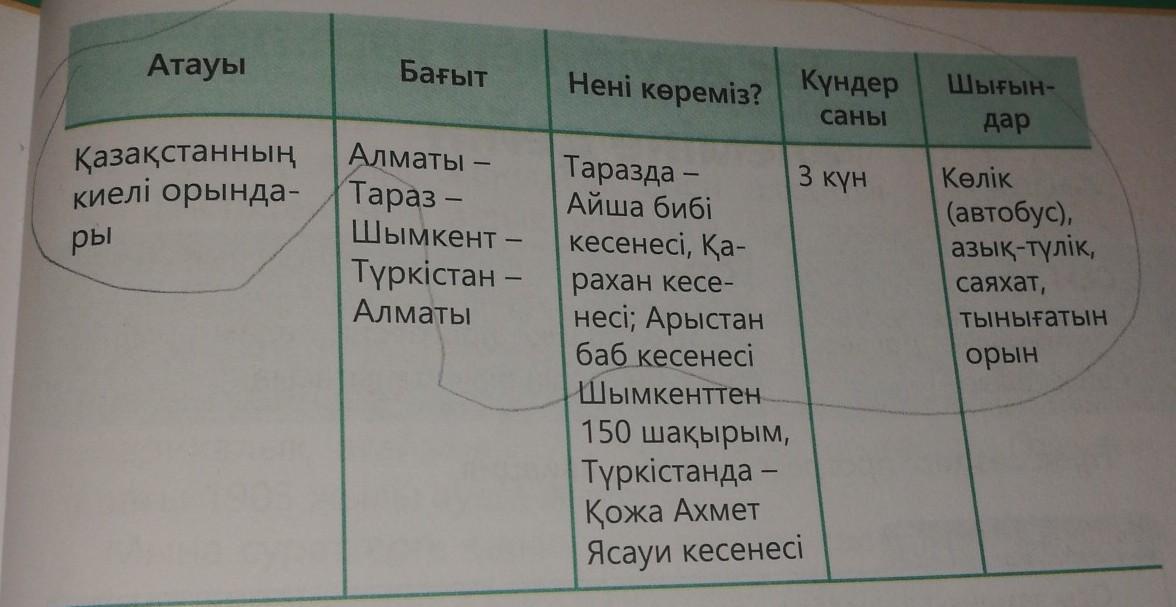 | Атауы | Бағыт | Нені көреміз? | Күндер саны | Шығындар |
|---|---|---|---|---|
| Қазақстанның киелі орындары | Алматы – Тараз – Шымкент – Түркістан – Алматы | Таразда – Айша бибі кесенесі, Қарахан кесенесі; Арыстан баб кесенесі Шымкенттен 150 шақырым, Түркістанда – Қожа Ахмет Ясауи кесенесі | 3 күн | Көлік (автобус), азық-түлік, саяхат, тынығатын орын |